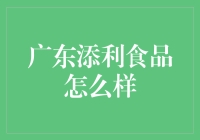 广东添利食品怎么样